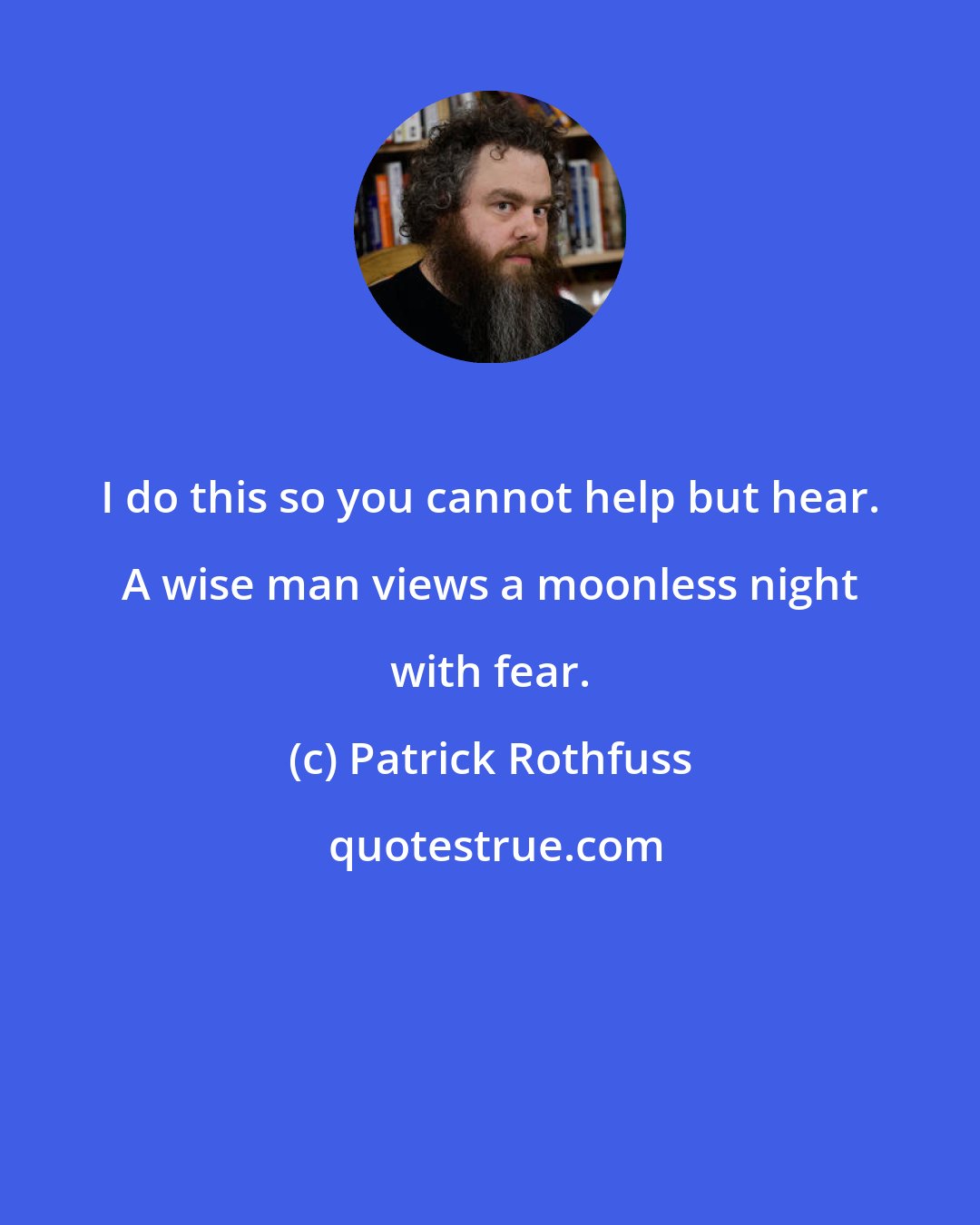 I do this so you cannot help but hear. A wise man views a moonless night with fear.

(c) Patrick Rothfuss

quotestrue.com